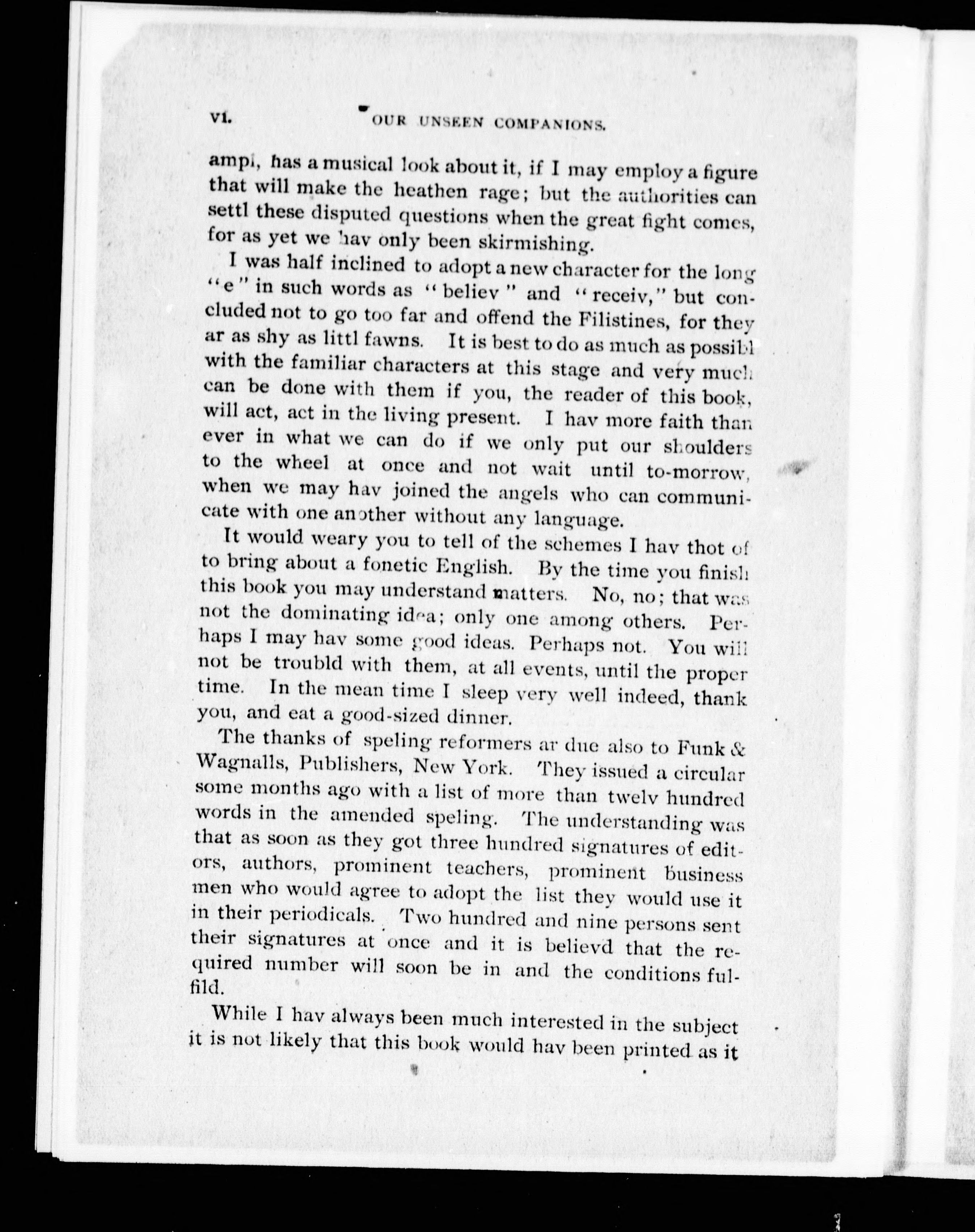 vi. OUR UNSEEN COMPANIONS.

ampl, has a musical look about it, if I may employ a figure that will make the heathen rage; but the authorities can settl these disputed questions when the great fight comes, for as yet we hav only been skirmishing.

I was half inclined to adopt a new character for the long "e" in such words as "believ" and "receiv," but concluded not to go too far and offend the Filistines, for they ar as shy as littl fawns. It is best to do as much as possibl with the familiar characters at this stage and very much can be done with them if you, the reader of this book, will act, act in the living present. I hav more faith than ever in what we can do if we only put our shoulders to the wheel at once and not wait until to-morrow, when we may hav joined the angels who can communicate with one another without any language.

It would weary you to tell of the schemes I hav thot of to bring about a fonetic English. By the time you finish this book you may understand matters. No, no; that was not the dominating idea; only one among others. Perhaps I may hav some good ideas. Perhaps not. You will not be troubld with them, at all events, until the proper time. In the mean time I sleep very well indeed, thank you, and eat a good-sized dinner.

The thanks of speling reformers ar due also to Funk & Wagnalls, Publishers, New York. They issued a circular some months ago with a list of more than twelv hundred words in the amended speling. The understanding was that as soon as they got three hundred signatures of editors, authors, prominent teachers, prominent business men who would agree to adopt the list they would use it in their periodicals. Two hundred and nine persons sent their signatures at once and it is believd that the required number will soon be in and the conditions fulfild.

While I hav always been much interested in the subject it is not likely that this book would hav been printed as it